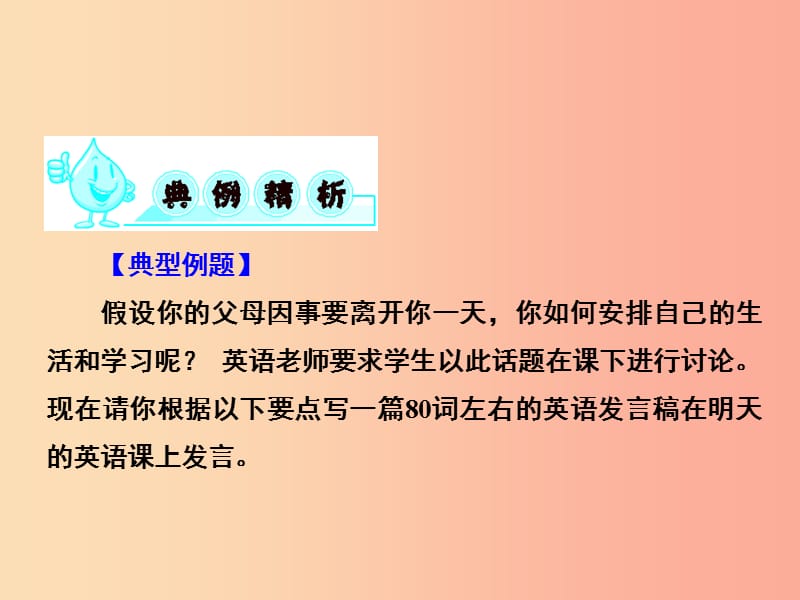 典例精析

【典型例题】

假设你的父母因事要离开你一天，你如何安排自己的生活和学习呢？ 英语老师要求学生以此话题在课下进行讨论。现在请你根据以下要点写一篇80词左右的英语发言稿在明天的英语课上发言。